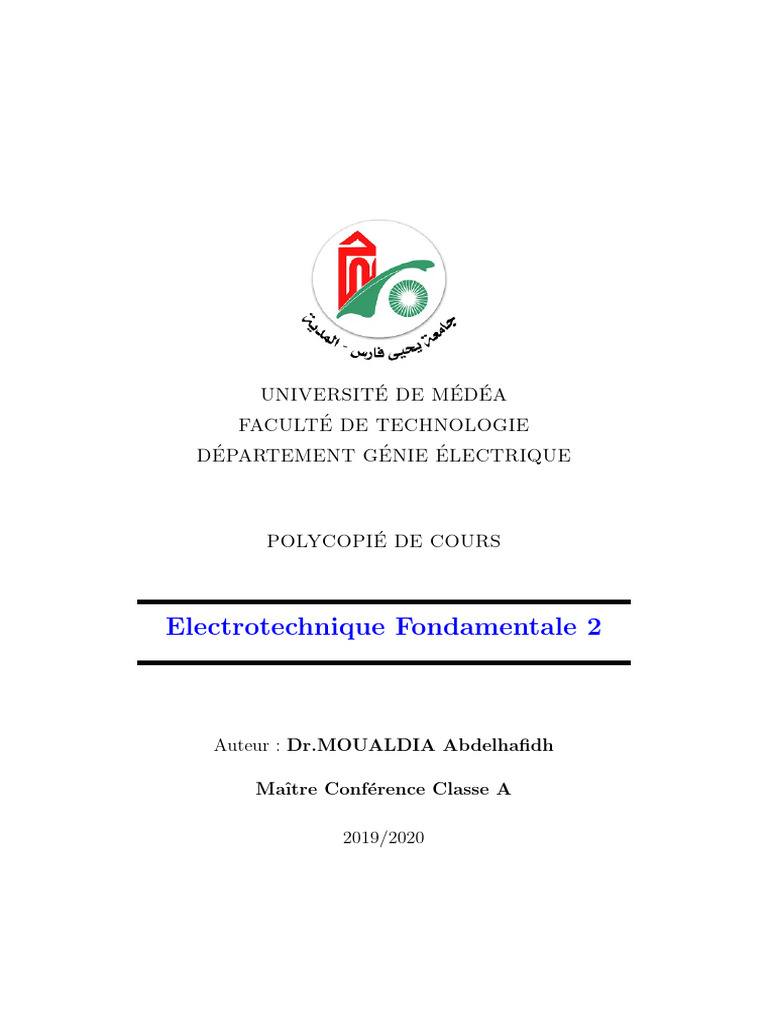 جامعة يحيى فارس - المدية

UNIVERSITÉ DE MÉDÉA
FACULTÉ DE TECHNOLOGIE
DÉPARTEMENT GÉNIE ÉLECTRIQUE

POLYCOPIÉ DE COURS

Electrotechnique Fondamentale 2

Auteur : Dr.MOUALDIA Abdelhafidh

Maître Conférence Classe A

2019/2020